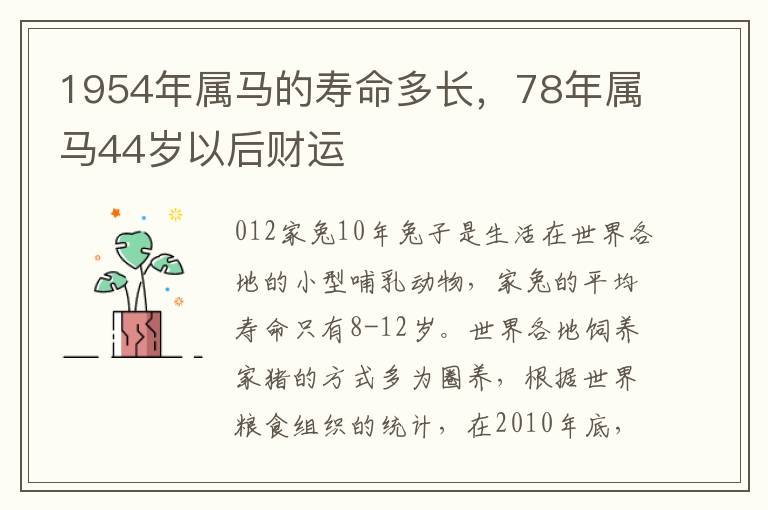 1954年属马的寿命多长，78年属马44岁以后财运

012家兔10年兔子是生活在世界各地的小型哺乳动物，家兔的平均寿命只有8-12岁。世界各地饲养家猪的方式多为圈养，根据世界粮食组织的统计，在2010年底，